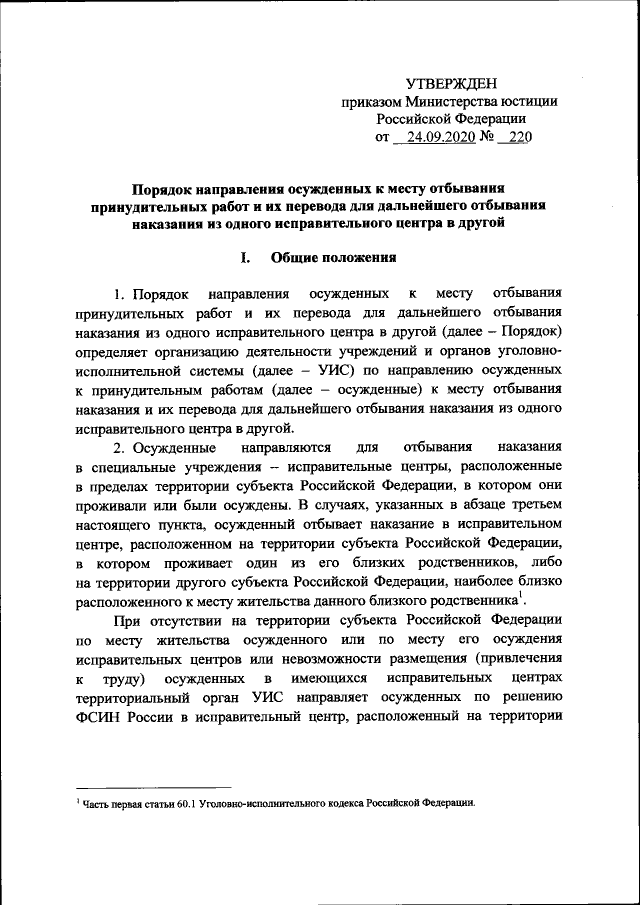 УТВЕРЖДЕН
приказом Министерства юстиции
Российской Федерации
от 24.09.2020 № 220

Порядок направления осужденных к месту отбывания принудительных работ и их перевода для дальнейшего отбывания наказания из одного исправительного центра в другой

I. Общие положения

1. Порядок направления осужденных к месту отбывания принудительных работ и их перевода для дальнейшего отбывания наказания из одного исправительного центра в другой (далее – Порядок) определяет организацию деятельности учреждений и органов уголовно-исполнительной системы (далее – УИС) по направлению осужденных к принудительным работам (далее – осужденные) к месту отбывания наказания и их перевода для дальнейшего отбывания наказания из одного исправительного центра в другой.

2. Осужденные направляются для отбывания наказания в специальные учреждения – исправительные центры, расположенные в пределах территории субъекта Российской Федерации, в котором они проживали или были осуждены. В случаях, указанных в абзаце третьем настоящего пункта, осужденный отбывает наказание в исправительном центре, расположенном на территории субъекта Российской Федерации, в котором проживает один из его близких родственников, либо на территории другого субъекта Российской Федерации, наиболее близко расположенного к месту жительства данного близкого родственника$^1$.

При отсутствии на территории субъекта Российской Федерации по месту жительства осужденного или по месту его осуждения исправительных центров или невозможности размещения (привлечения к труду) осужденных в имеющихся исправительных центрах территориальный орган УИС направляет осужденных по решению ФСИН России в исправительный центр, расположенный на территории

$^1$ Часть первая статьи 60.1 Уголовно-исполнительного кодекса Российской Федерации.